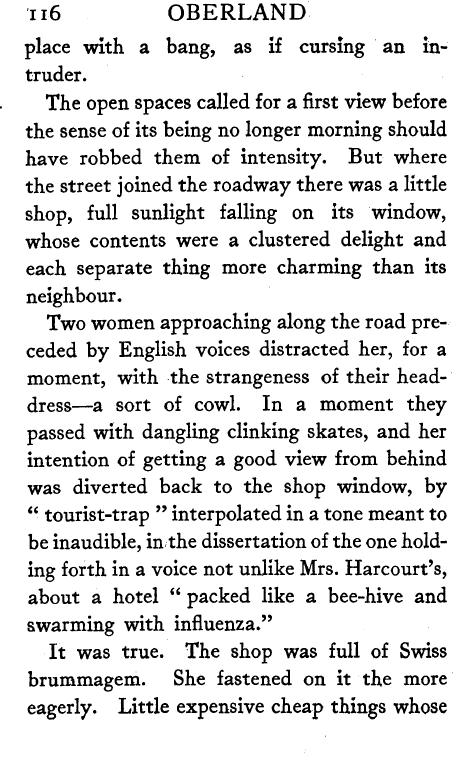 116 OBERLAND

place with a bang, as if cursing an intruder.

The open spaces called for a first view before the sense of its being no longer morning should have robbed them of intensity. But where the street joined the roadway there was a little shop, full sunlight falling on its window, whose contents were a clustered delight and each separate thing more charming than its neighbour.

Two women approaching along the road preceded by English voices distracted her, for a moment, with the strangeness of their head-dress—a sort of cowl. In a moment they passed with dangling clinking skates, and her intention of getting a good view from behind was diverted back to the shop window, by "tourist-trap" interpolated in a tone meant to be inaudible, in the dissertation of the one holding forth in a voice not unlike Mrs. Harcourt's, about a hotel "packed like a bee-hive and swarming with influenza."

It was true. The shop was full of Swiss brummagem. She fastened on it the more eagerly. Little expensive cheap things whose